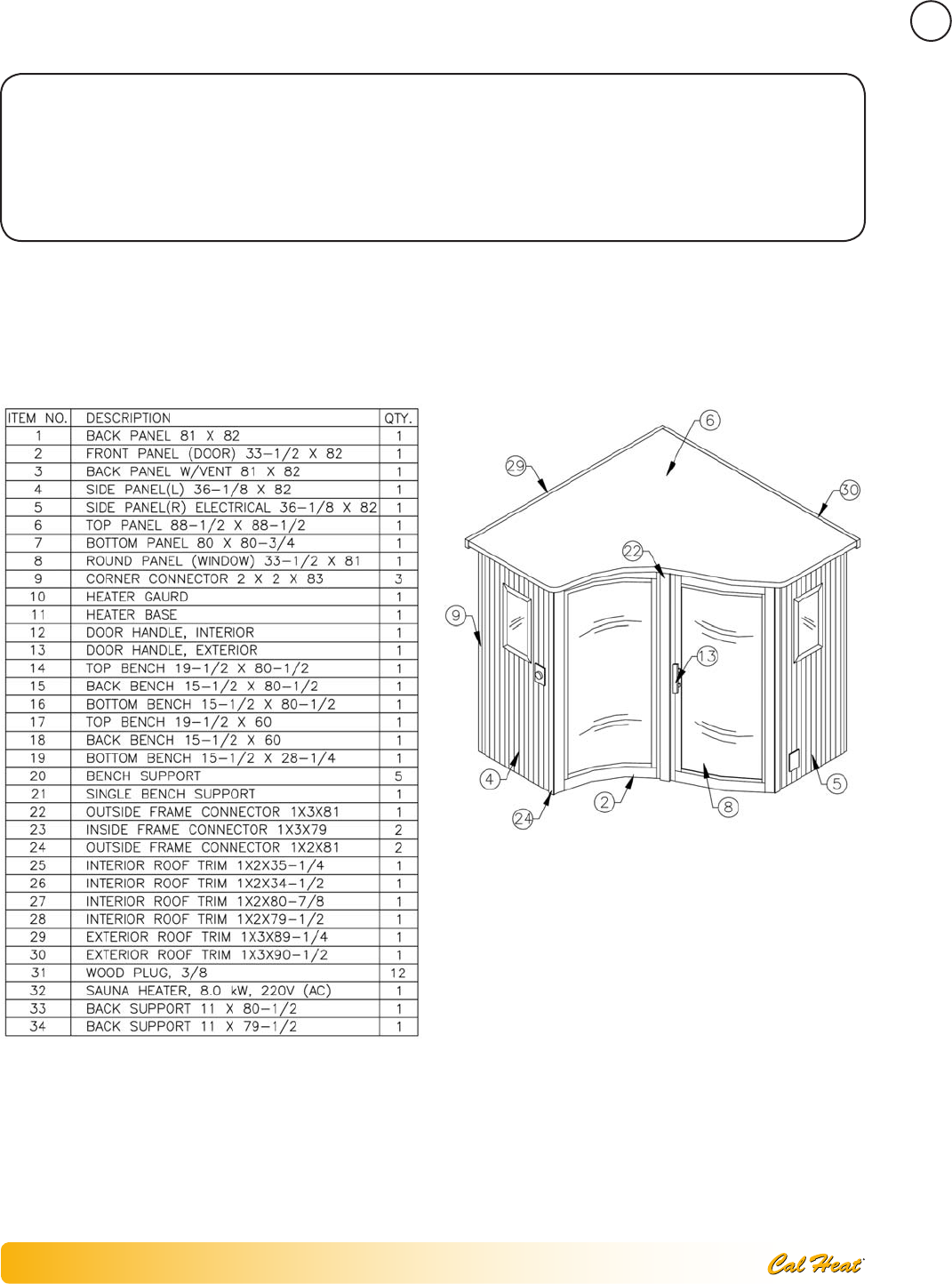 | ITEM NO. | DESCRIPTION | QTY. |
|---|---|---|
| 1 | BACK PANEL 81 X 82 | 1 |
| 2 | FRONT PANEL (DOOR) 33-1/2 X 82 | 1 |
| 3 | BACK PANEL W/VENT 81 X 82 | 1 |
| 4 | SIDE PANEL(L) 36-1/8 X 82 | 1 |
| 5 | SIDE PANEL(R) ELECTRICAL 36-1/8 X 82 | 1 |
| 6 | TOP PANEL 88-1/2 X 88-1/2 | 1 |
| 7 | BOTTOM PANEL 80 X 80-3/4 | 1 |
| 8 | ROUND PANEL (WINDOW) 33-1/2 X 81 | 1 |
| 9 | CORNER CONNECTOR 2 X 2 X 83 | 3 |
| 10 | HEATER GAURD | 1 |
| 11 | HEATER BASE | 1 |
| 12 | DOOR HANDLE, INTERIOR | 1 |
| 13 | DOOR HANDLE, EXTERIOR | 1 |
| 14 | TOP BENCH 19-1/2 X 80-1/2 | 1 |
| 15 | BACK BENCH 15-1/2 X 80-1/2 | 1 |
| 16 | BOTTOM BENCH 15-1/2 X 80-1/2 | 1 |
| 17 | TOP BENCH 19-1/2 X 60 | 1 |
| 18 | BACK BENCH 15-1/2 X 60 | 1 |
| 19 | BOTTOM BENCH 15-1/2 X 28-1/4 | 1 |
| 20 | BENCH SUPPORT | 5 |
| 21 | SINGLE BENCH SUPPORT | 1 |
| 22 | OUTSIDE FRAME CONNECTOR 1X3X81 | 1 |
| 23 | INSIDE FRAME CONNECTOR 1X3X79 | 2 |
| 24 | OUTSIDE FRAME CONNECTOR 1X2X81 | 2 |
| 25 | INTERIOR ROOF TRIM 1X2X35-1/4 | 1 |
| 26 | INTERIOR ROOF TRIM 1X2X34-1/2 | 1 |
| 27 | INTERIOR ROOF TRIM 1X2X80-7/8 | 1 |
| 28 | INTERIOR ROOF TRIM 1X2X79-1/2 | 1 |
| 29 | EXTERIOR ROOF TRIM 1X3X89-1/4 | 1 |
| 30 | EXTERIOR ROOF TRIM 1X3X90-1/2 | 1 |
| 31 | WOOD PLUG, 3/8 | 12 |
| 32 | SAUNA HEATER, 8.0 kW, 220V (AC) | 1 |
| 33 | BACK SUPPORT 11 X 80-1/2 | 1 |
| 34 | BACK SUPPORT 11 X 79-1/2 | 1 |

6
29
30
22
9
13
4
5
2
8
24

Cal Heat